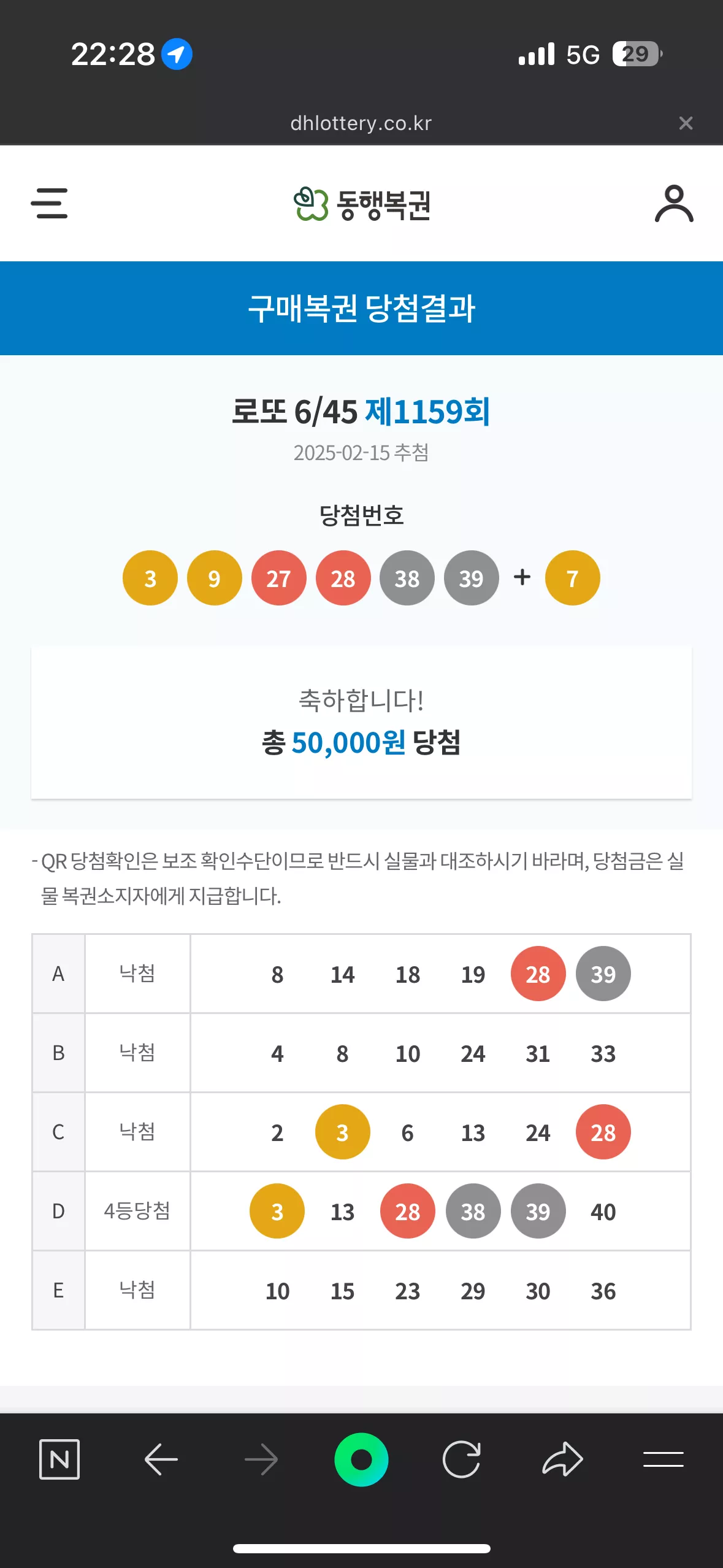 22:28

5G 29

dhlottery.co.kr

동행복권

구매복권 당첨결과

로또 6/45 제1159회

2025-02-15 추첨

당첨번호

3 9 27 28 38 39 + 7

축하합니다!

총 50,000원 당첨

- QR 당첨확인은 보조 확인수단이므로 반드시 실물과 대조하시기 바라며, 당첨금은 실물 복권소지자에게 지급합니다.

| A | 낙첨 | 8 14 18 19 28 39 |
|---|---|---|
| B | 낙첨 | 4 8 10 24 31 33 |
| C | 낙첨 | 2 3 6 13 24 28 |
| D | 4등당첨 | 3 13 28 38 39 40 |
| E | 낙첨 | 10 15 23 29 30 36 |

N